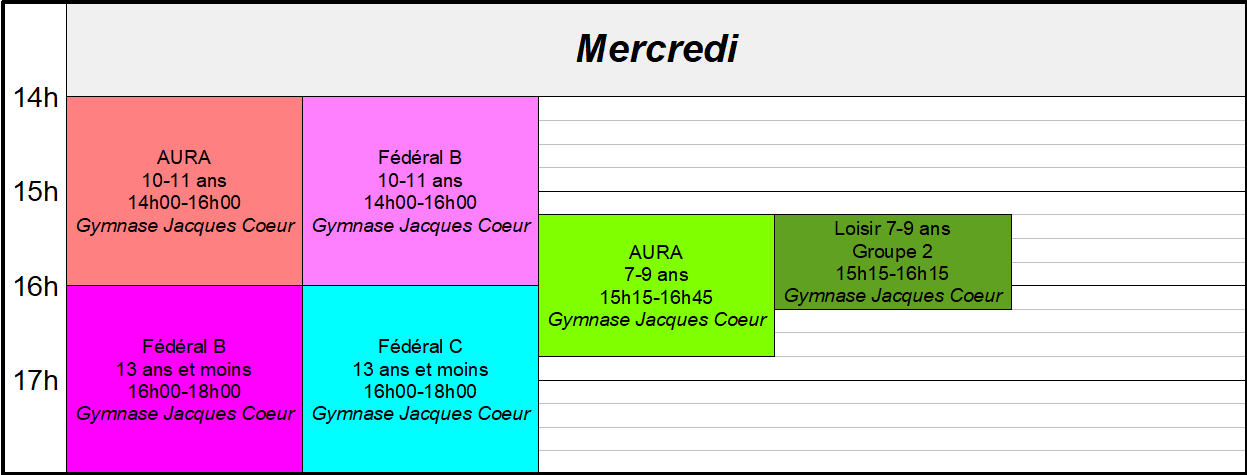 Mercredi

14h
15h
16h
17h

AURA
10-11 ans
14h00-16h00
Gymnase Jacques Coeur

Fédéral B
10-11 ans
14h00-16h00
Gymnase Jacques Coeur

AURA
7-9 ans
15h15-16h45
Gymnase Jacques Coeur

Loisir 7-9 ans
Groupe 2
15h15-16h15
Gymnase Jacques Coeur

Fédéral B
13 ans et moins
16h00-18h00
Gymnase Jacques Coeur

Fédéral C
13 ans et moins
16h00-18h00
Gymnase Jacques Coeur